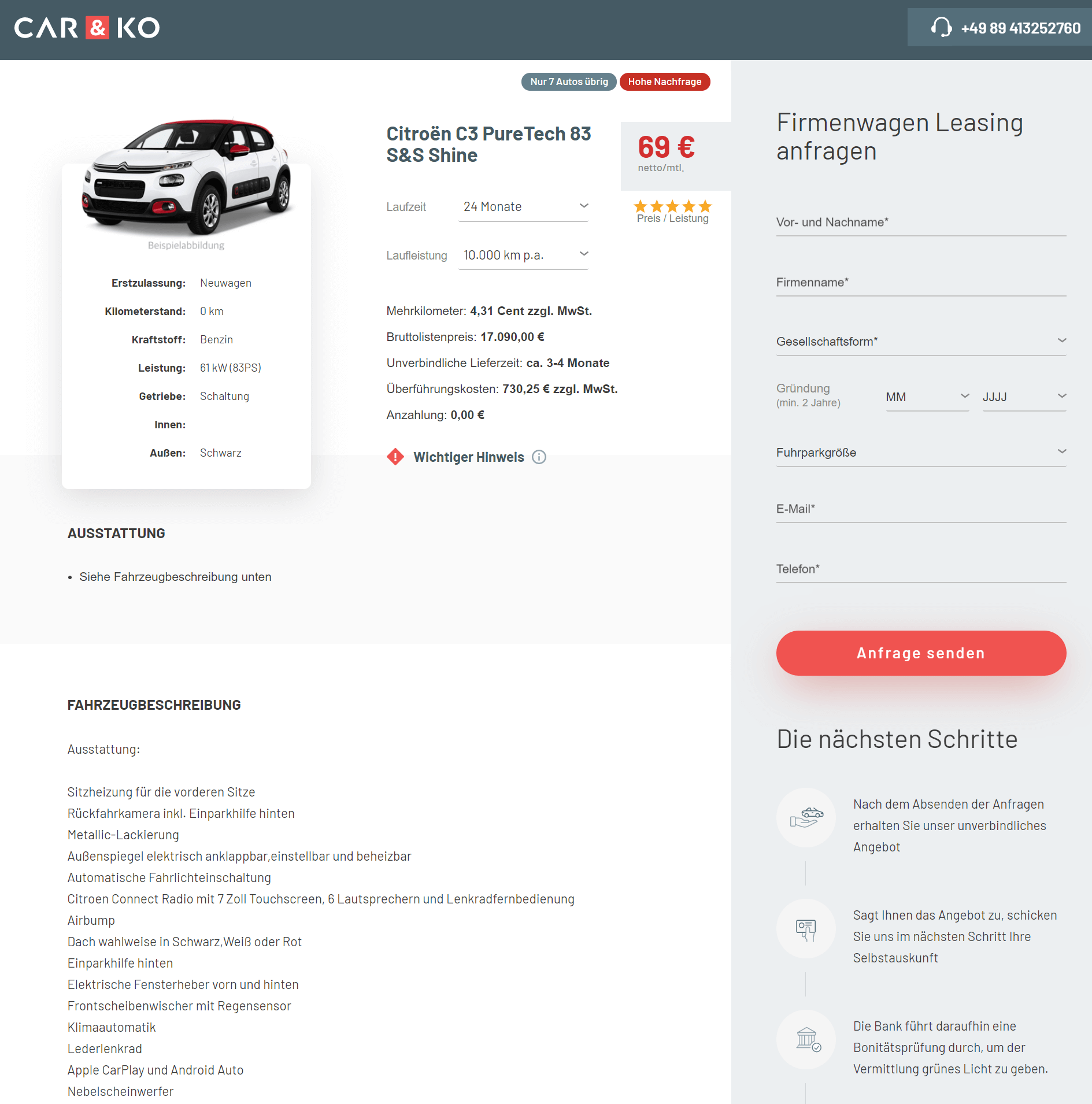 CAR & KO

+49 89 413252760

Nur 7 Autos übrig
Hohe Nachfrage

Beispielabbildung

Erstzulassung: Neuwagen
Kilometerstand: 0 km
Kraftstoff: Benzin
Leistung: 61 kW (83PS)
Getriebe: Schaltung
Innen:
Außen: Schwarz

Citroën C3 PureTech 83 S&S Shine

69 €
netto/mtl.

Preis / Leistung

Laufzeit 24 Monate

Laufleistung 10.000 km p.a.

Mehrkilometer: 4,31 Cent zzgl. MwSt.
Bruttolistenpreis: 17.090,00 €
Unverbindliche Lieferzeit: ca. 3-4 Monate
Überführungskosten: 730,25 € zzgl. MwSt.
Anzahlung: 0,00 €

Wichtiger Hinweis

AUSSTATTUNG

• Siehe Fahrzeugbeschreibung unten

FAHRZEUGBESCHREIBUNG

Ausstattung:

Sitzheizung für die vorderen Sitze
Rückfahrkamera inkl. Einparkhilfe hinten
Metallic-Lackierung
Außenspiegel elektrisch anklappbar,einstellbar und beheizbar
Automatische Fahrlichteinschaltung
Citroen Connect Radio mit 7 Zoll Touchscreen, 6 Lautsprechern und Lenkradfernbedienung
Airbump
Dach wahlweise in Schwarz,Weiß oder Rot
Einparkhilfe hinten
Elektrische Fensterheber vorn und hinten
Frontscheibenwischer mit Regensensor
Klimaautomatik
Lederlenkrad
Apple CarPlay und Android Auto
Nebelscheinwerfer

Firmenwagen Leasing anfragen

Vor- und Nachname*

Firmenname*

Gesellschaftsform*

Gründung
(min. 2 Jahre)
MM
JJJJ

Fuhrparkgröße

E-Mail*

Telefon*

Anfrage senden

Die nächsten Schritte

Nach dem Absenden der Anfragen erhalten Sie unser unverbindliches Angebot

Sagt Ihnen das Angebot zu, schicken Sie uns im nächsten Schritt Ihre Selbstauskunft

Die Bank führt daraufhin eine Bonitätsprüfung durch, um der Vermittlung grünes Licht zu geben.